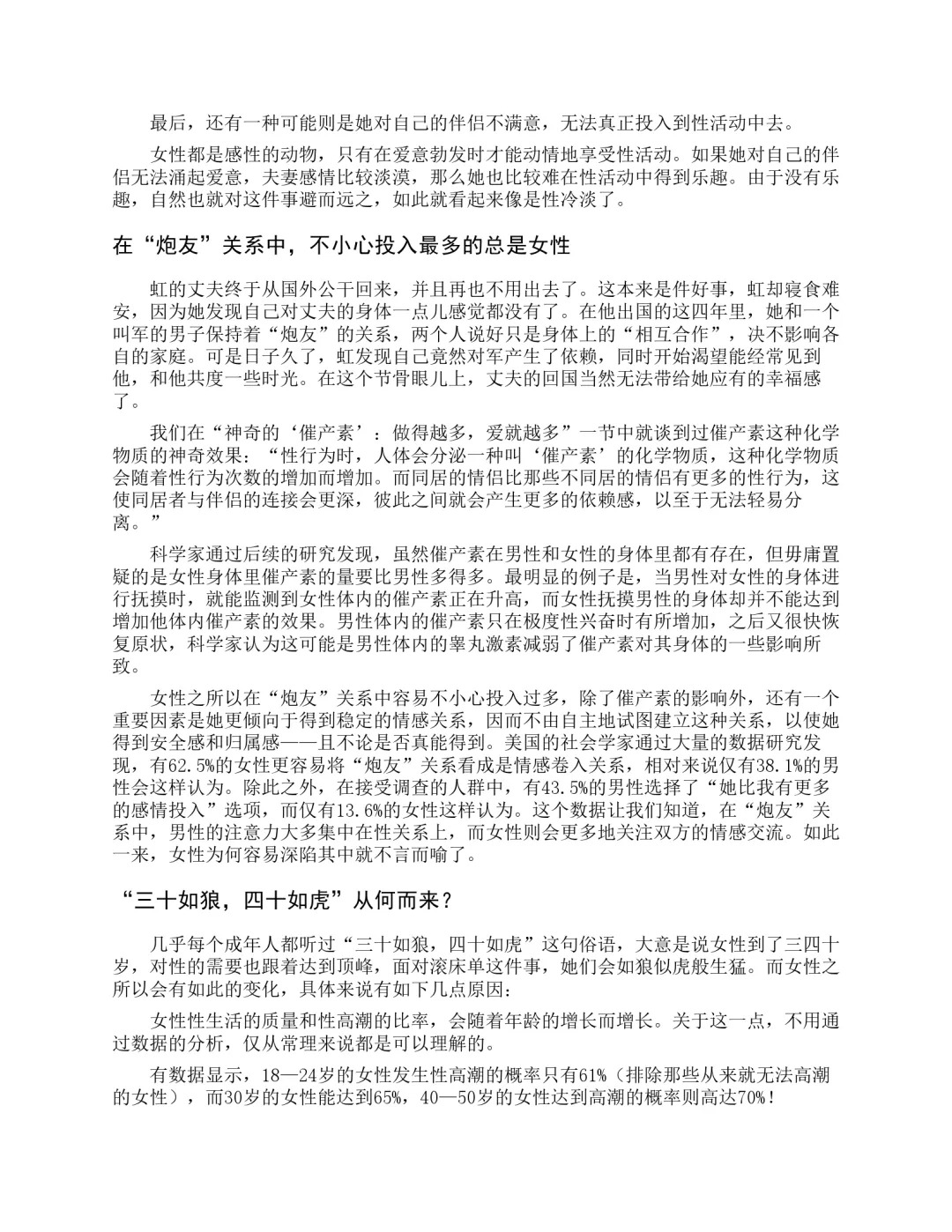 最后，还有一种可能则是她对自己的伴侣不满意，无法真正投入到性活动中去。

女性都是感性的动物，只有在爱意勃发时才能动情地享受性活动。如果她对自己的伴侣无法涌起爱意，夫妻感情比较淡漠，那么她也比较难在性活动中得到乐趣。由于没有乐趣，自然也就对这件事避而远之，如此就看起来像是性冷淡了。

在“炮友”关系中，不小心投入最多的总是女性

虹的丈夫终于从国外公干回来，并且再也不用出去了。这本来是件好事，虹却寝食难安，因为她发现自己对丈夫的身体一点儿感觉都没有了。在他出国的这四年里，她和一个叫军的男子保持着“炮友”的关系，两个人说好只是身体上的“相互合作”，决不影响各自的家庭。可是日子久了，虹发现自己竟然对军产生了依赖，同时开始渴望能经常见到他，和他共度一些时光。在这个节骨眼儿上，丈夫的回国当然无法带给她应有的幸福感了。

我们在“神奇的‘催产素’：做得越多，爱就越多”一节中就谈到过催产素这种化学物质的神奇效果：“性行为时，人体会分泌一种叫‘催产素’的化学物质，这种化学物质会随着性行为次数的增加而增加。而同居的情侣比那些不同居的情侣有更多的性行为，这使同居者与伴侣的连接会更深，彼此之间就会产生更多的依赖感，以至于无法轻易分离。”

科学家通过后续的研究发现，虽然催产素在男性和女性的身体里都有存在，但毋庸置疑的是女性身体里催产素的量要比男性多得多。最明显的例子是，当男性对女性的身体进行抚摸时，就能监测到女性体内的催产素正在升高，而女性抚摸男性的身体却并不能达到增加他体内催产素的效果。男性体内的催产素只在极度性兴奋时有所增加，之后又很快恢复原状，科学家认为这可能是男性体内的睾丸激素减弱了催产素对其身体的一些影响所致。

女性之所以在“炮友”关系中容易不小心投入过多，除了催产素的影响外，还有一个重要因素是她更倾向于得到稳定的情感关系，因而不由自主地试图建立这种关系，以使她得到安全感和归属感——且不论是否真能得到。美国的社会学家通过大量的数据研究发现，有62.5%的女性更容易将“炮友”关系看成是情感卷入关系，相对来说仅有38.1%的男性会这样认为。除此之外，在接受调查的人群中，有43.5%的男性选择了“她比我有更多的感情投入”选项，而仅有13.6%的女性这样认为。这个数据让我们知道，在“炮友”关系中，男性的注意力大多集中在性关系上，而女性则会更多地关注双方的情感交流。如此一来，女性为何容易深陷其中就不言而喻了。

“三十如狼，四十如虎”从何而来？

几乎每个成年人都听过“三十如狼，四十如虎”这句俗语，大意是说女性到了三四十岁，对性的需要也跟着达到顶峰，面对滚床单这件事，她们会如狼似虎般生猛。而女性之所以会有如此的变化，具体来说有如下几点原因：

女性性生活的质量和性高潮的比率，会随着年龄的增长而增长。关于这一点，不用通过数据的分析，仅从常理来说都是可以理解的。

有数据显示，18—24岁的女性发生性高潮的概率只有61%（排除那些从来就无法高潮的女性），而30岁的女性能达到65%，40—50岁的女性达到高潮的概率则高达70%！